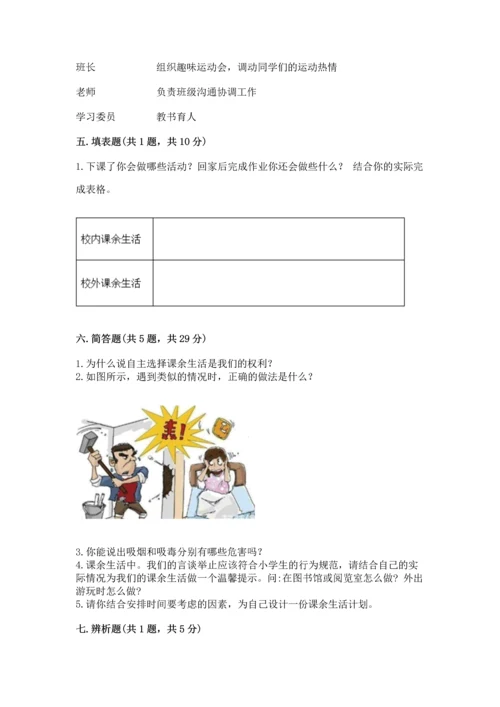 班长　　　　组织趣味运动会，调动同学们的运动热情

老师　　　　负责班级沟通协调工作

学习委员　　教书育人

五. 填表题(共 1 题，共 10 分)

1. 下课了你会做哪些活动？回家后完成作业你还会做些什么？ 结合你的实际完成表格。

| 校内课余生活 | |
|---|---|
| 校外课余生活 | |

六. 简答题(共 5 题，共 29 分)

1. 为什么说自主选择课余生活是我们的权利？
2. 如图所示，遇到类似的情况时，正确的做法是什么？

轰!

3. 你能说出吸烟和吸毒分别有哪些危害吗？
4. 课余生活中。我们的言谈举止应该符合小学生的行为规范，请结合自己的实际情况为我们的课余生活做一个温馨提示。问:在图书馆或阅览室怎么做？外出游玩时怎么做？
5. 请你结合安排时间要考虑的因素，为自己设计一份课余生活计划。

七. 辨析题(共 1 题，共 5 分)